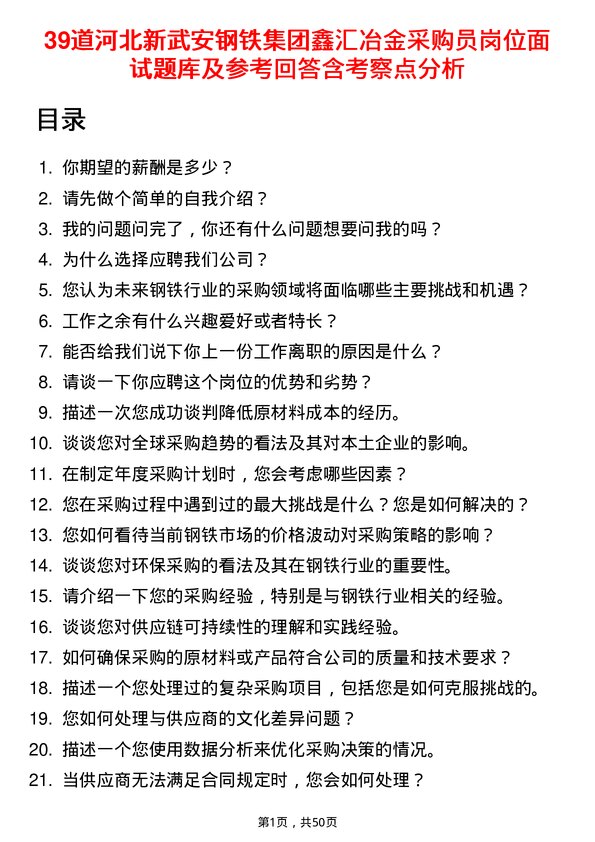 39道河北新武安钢铁集团鑫汇冶金采购员岗位面试题库及参考回答含考察点分析

目录

1. 你期望的薪酬是多少？
2. 请先做个简单的自我介绍？
3. 我的问题问完了，你还有什么问题想要问我的吗？
4. 为什么选择应聘我们公司？
5. 您认为未来钢铁行业的采购领域将面临哪些主要挑战和机遇？
6. 工作之余有什么兴趣爱好或者特长？
7. 能否给我们说下你上一份工作离职的原因是什么？
8. 请谈一下你应聘这个岗位的优势和劣势？
9. 描述一次您成功谈判降低原材料成本的经历。
10. 谈谈您对全球采购趋势的看法及其对本土企业的影响。
11. 在制定年度采购计划时，您会考虑哪些因素？
12. 您在采购过程中遇到过的最大挑战是什么？您是如何解决的？
13. 您如何看待当前钢铁市场的价格波动对采购策略的影响？
14. 谈谈您对环保采购的看法及其在钢铁行业的重要性。
15. 请介绍一下您的采购经验，特别是与钢铁行业相关的经验。
16. 谈谈您对供应链可持续性的理解和实践经验。
17. 如何确保采购的原材料或产品符合公司的质量和技术要求？
18. 描述一个您处理过的复杂采购项目，包括您是如何克服挑战的。
19. 您如何处理与供应商的文化差异问题？
20. 描述一个您使用数据分析来优化采购决策的情况。
21. 当供应商无法满足合同规定时，您会如何处理？

第1页，共50页